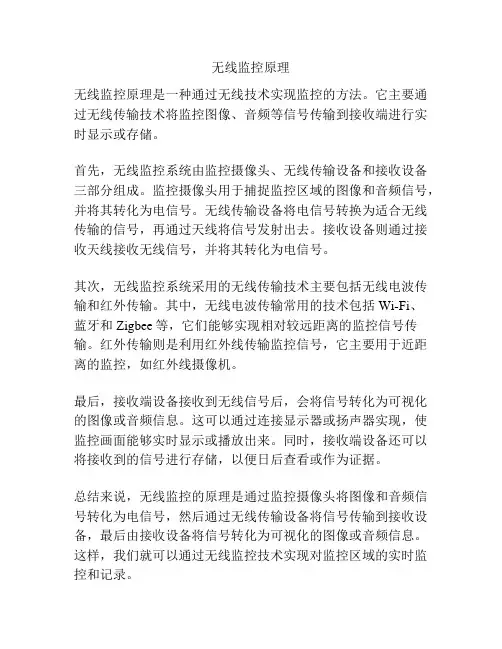 无线监控原理

无线监控原理是一种通过无线技术实现监控的方法。它主要通过无线传输技术将监控图像、音频等信号传输到接收端进行实时显示或存储。

首先，无线监控系统由监控摄像头、无线传输设备和接收设备三部分组成。监控摄像头用于捕捉监控区域的图像和音频信号，并将其转化为电信号。无线传输设备将电信号转换为适合无线传输的信号，再通过天线将信号发射出去。接收设备则通过接收天线接收无线信号，并将其转化为电信号。

其次，无线监控系统采用的无线传输技术主要包括无线电波传输和红外传输。其中，无线电波传输常用的技术包括 Wi-Fi、蓝牙和 Zigbee 等，它们能够实现相对较远距离的监控信号传输。红外传输则是利用红外线传输监控信号，它主要用于近距离的监控，如红外线摄像机。

最后，接收端设备接收到无线信号后，会将信号转化为可视化的图像或音频信息。这可以通过连接显示器或扬声器实现，使监控画面能够实时显示或播放出来。同时，接收端设备还可以将接收到的信号进行存储，以便日后查看或作为证据。

总结来说，无线监控的原理是通过监控摄像头将图像和音频信号转化为电信号，然后通过无线传输设备将信号传输到接收设备，最后由接收设备将信号转化为可视化的图像或音频信息。这样，我们就可以通过无线监控技术实现对监控区域的实时监控和记录。